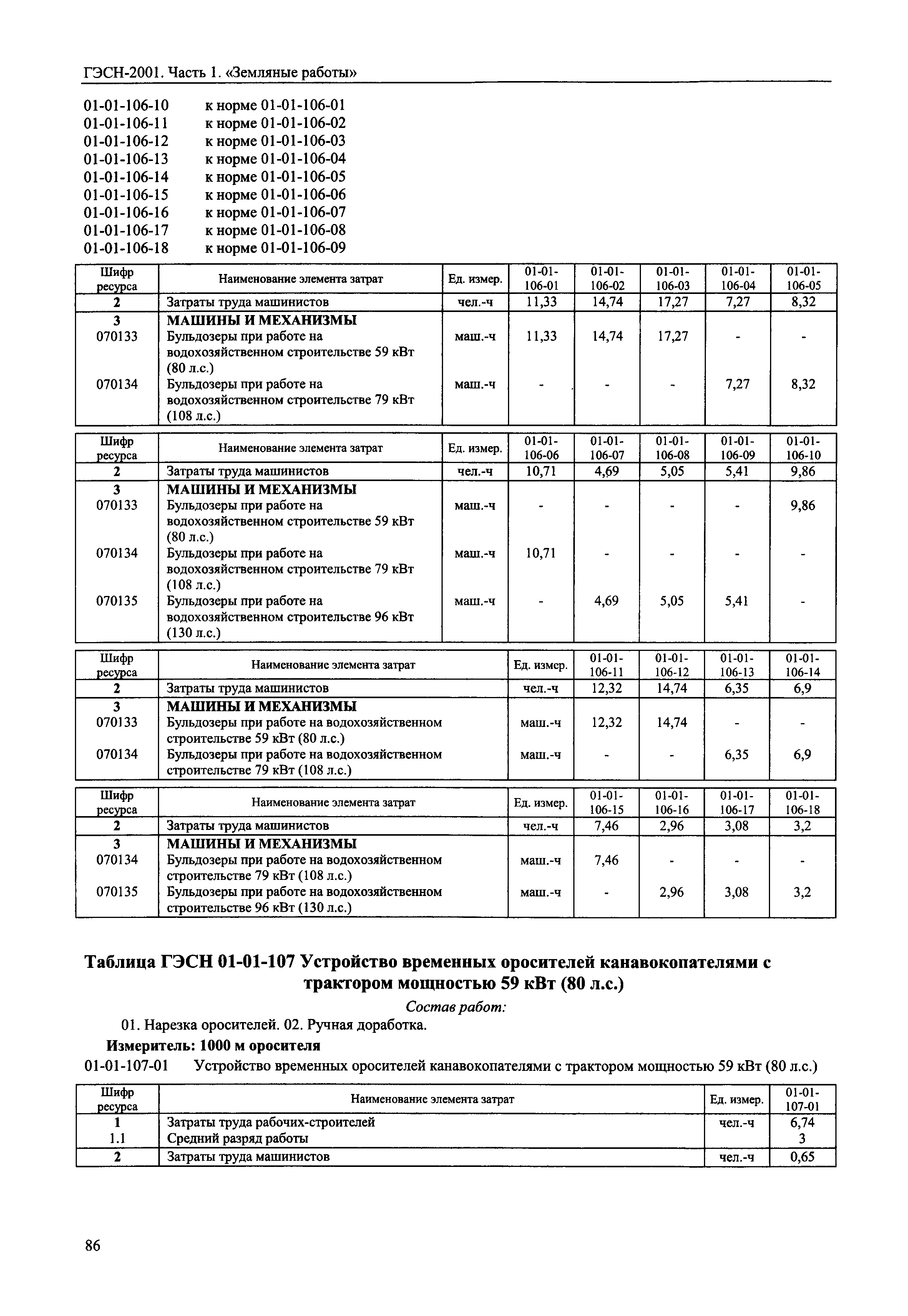 ГЭСН-2001. Часть 1. «Земляные работы»

01-01-106-10 к норме 01-01-106-01
01-01-106-11 к норме 01-01-106-02
01-01-106-12 к норме 01-01-106-03
01-01-106-13 к норме 01-01-106-04
01-01-106-14 к норме 01-01-106-05
01-01-106-15 к норме 01-01-106-06
01-01-106-16 к норме 01-01-106-07
01-01-106-17 к норме 01-01-106-08
01-01-106-18 к норме 01-01-106-09

| Шифр ресурса | Наименование элемента затрат | Ед. измер. | 01-01-106-01 | 01-01-106-02 | 01-01-106-03 | 01-01-106-04 | 01-01-106-05 |
|---|---|---|---|---|---|---|---|
| 2 | Затраты труда машинистов | чел.-ч | 11,33 | 14,74 | 17,27 | 7,27 | 8,32 |
| 3 | МАШИНЫ И МЕХАНИЗМЫ | | | | | | |
| 070133 | Бульдозеры при работе на водохозяйственном строительстве 59 кВт (80 л.с.) | маш.-ч | 11,33 | 14,74 | 17,27 | - | - |
| 070134 | Бульдозеры при работе на водохозяйственном строительстве 79 кВт (108 л.с.) | маш.-ч | - | - | - | 7,27 | 8,32 |

| Шифр ресурса | Наименование элемента затрат | Ед. измер. | 01-01-106-06 | 01-01-106-07 | 01-01-106-08 | 01-01-106-09 | 01-01-106-10 |
|---|---|---|---|---|---|---|---|
| 2 | Затраты труда машинистов | чел.-ч | 10,71 | 4,69 | 5,05 | 5,41 | 9,86 |
| 3 | МАШИНЫ И МЕХАНИЗМЫ | | | | | | |
| 070133 | Бульдозеры при работе на водохозяйственном строительстве 59 кВт (80 л.с.) | маш.-ч | - | - | - | - | 9,86 |
| 070134 | Бульдозеры при работе на водохозяйственном строительстве 79 кВт (108 л.с.) | маш.-ч | 10,71 | - | - | - | - |
| 070135 | Бульдозеры при работе на водохозяйственном строительстве 96 кВт (130 л.с.) | маш.-ч | - | 4,69 | 5,05 | 5,41 | - |

| Шифр ресурса | Наименование элемента затрат | Ед. измер. | 01-01-106-11 | 01-01-106-12 | 01-01-106-13 | 01-01-106-14 |
|---|---|---|---|---|---|---|
| 2 | Затраты труда машинистов | чел.-ч | 12,32 | 14,74 | 6,35 | 6,9 |
| 3 | МАШИНЫ И МЕХАНИЗМЫ | | | | | |
| 070133 | Бульдозеры при работе на водохозяйственном строительстве 59 кВт (80 л.с.) | маш.-ч | 12,32 | 14,74 | - | - |
| 070134 | Бульдозеры при работе на водохозяйственном строительстве 79 кВт (108 л.с.) | маш.-ч | - | - | 6,35 | 6,9 |

| Шифр ресурса | Наименование элемента затрат | Ед. измер. | 01-01-106-15 | 01-01-106-16 | 01-01-106-17 | 01-01-106-18 |
|---|---|---|---|---|---|---|
| 2 | Затраты труда машинистов | чел.-ч | 7,46 | 2,96 | 3,08 | 3,2 |
| 3 | МАШИНЫ И МЕХАНИЗМЫ | | | | | |
| 070134 | Бульдозеры при работе на водохозяйственном строительстве 79 кВт (108 л.с.) | маш.-ч | 7,46 | - | - | - |
| 070135 | Бульдозеры при работе на водохозяйственном строительстве 96 кВт (130 л.с.) | маш.-ч | - | 2,96 | 3,08 | 3,2 |

Таблица ГЭСН 01-01-107 Устройство временных оросителей канавокопателями с трактором мощностью 59 кВт (80 л.с.)

Состав работ:

01. Нарезка оросителей. 02. Ручная доработка.

Измеритель: 1000 м оросителя

01-01-107-01 Устройство временных оросителей канавокопателями с трактором мощностью 59 кВт (80 л.с.)

| Шифр ресурса | Наименование элемента затрат | Ед. измер. | 01-01-107-01 |
|---|---|---|---|
| 1 | Затраты труда рабочих-строителей | чел.-ч | 6,74 |
| 1.1 | Средний разряд работы | | 3 |
| 2 | Затраты труда машинистов | чел.-ч | 0,65 |

86